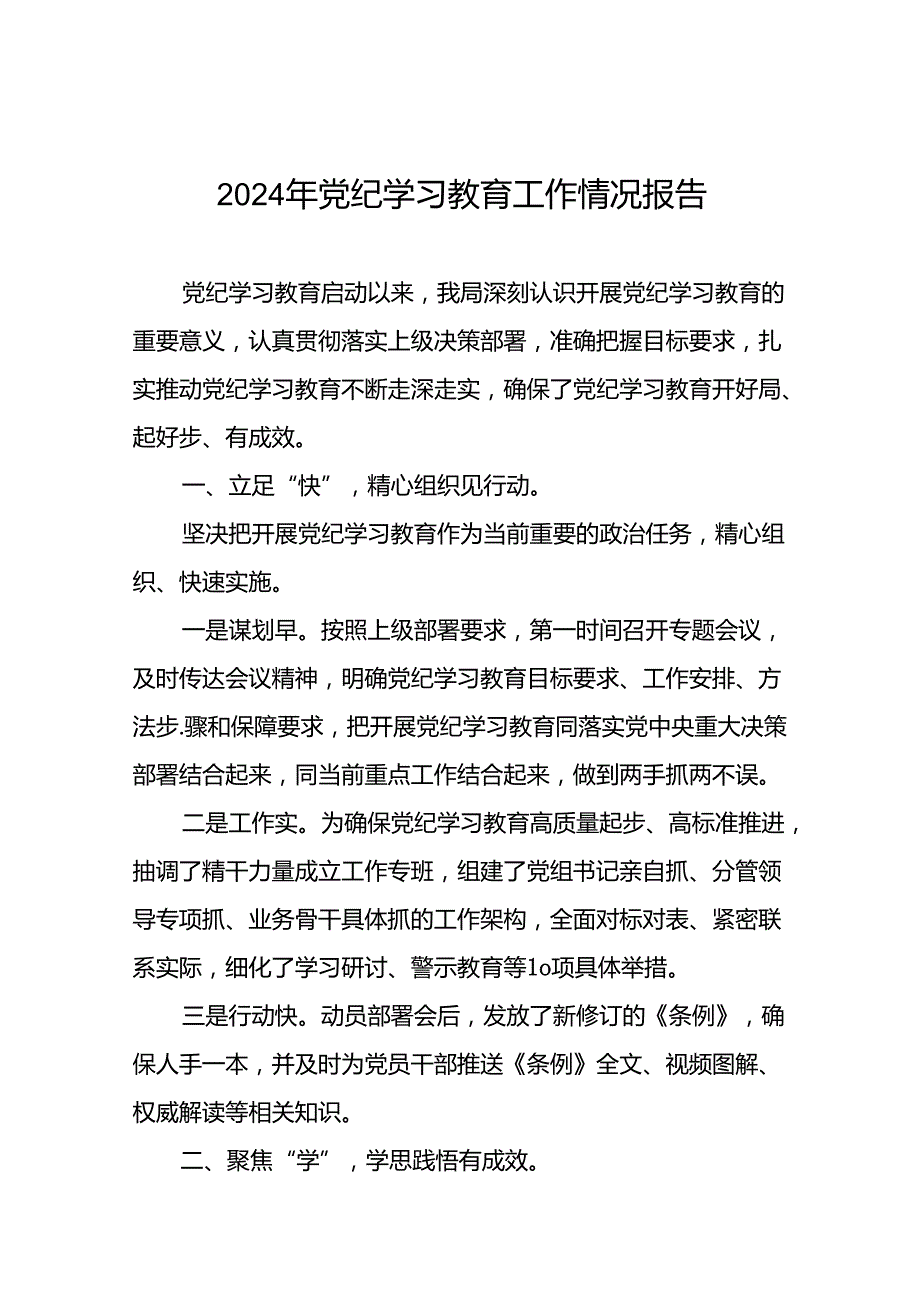 2024年党纪学习教育工作情况报告

党纪学习教育启动以来，我局深刻认识开展党纪学习教育的重要意义，认真贯彻落实上级决策部署，准确把握目标要求，扎实推动党纪学习教育不断走深走实，确保了党纪学习教育开好局、起好步、有成效。

一、立足“快”，精心组织见行动。

坚决把开展党纪学习教育作为当前重要的政治任务，精心组织、快速实施。

一是谋划早。按照上级部署要求，第一时间召开专题会议，及时传达会议精神，明确党纪学习教育目标要求、工作安排、方法步.骤和保障要求，把开展党纪学习教育同落实党中央重大决策部署结合起来，同当前重点工作结合起来，做到两手抓两不误。

二是工作实。为确保党纪学习教育高质量起步、高标准推进，抽调了精干力量成立工作专班，组建了党组书记亲自抓、分管领导专项抓、业务骨干具体抓的工作架构，全面对标对表、紧密联系实际，细化了学习研讨、警示教育等1o项具体举措。

三是行动快。动员部署会后，发放了新修订的《条例》，确保人手一本，并及时为党员干部推送《条例》全文、视频图解、权威解读等相关知识。

二、聚焦“学”，学思践悟有成效。